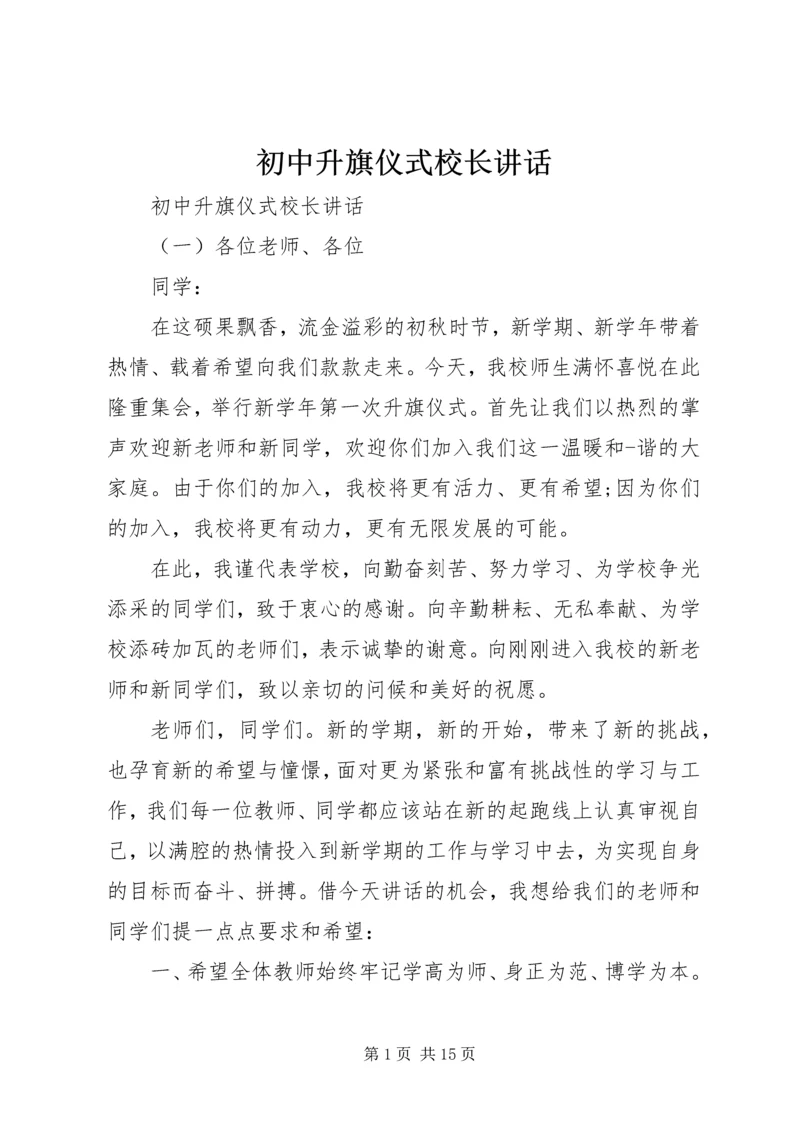 初中升旗仪式校长讲话

初中升旗仪式校长讲话

（一）各位老师、各位

同学：

在这硕果飘香，流金溢彩的初秋时节，新学期、新学年带着热情、载着希望向我们款款走来。今天，我校师生满怀喜悦在此隆重集会，举行新学年第一次升旗仪式。首先让我们以热烈的掌声欢迎新老师和新同学，欢迎你们加入我们这一温暖和-谐的大家庭。由于你们的加入，我校将更有活力、更有希望;因为你们的加入，我校将更有动力，更有无限发展的可能。

在此，我谨代表学校，向勤奋刻苦、努力学习、为学校争光添采的同学们，致于衷心的感谢。向辛勤耕耘、无私奉献、为学校添砖加瓦的老师们，表示诚挚的谢意。向刚刚进入我校的新老师和新同学们，致以亲切的问候和美好的祝愿。

老师们，同学们。新的学期，新的开始，带来了新的挑战，也孕育新的希望与憧憬，面对更为紧张和富有挑战性的学习与工作，我们每一位教师、同学都应该站在新的起跑线上认真审视自己，以满腔的热情投入到新学期的工作与学习中去，为实现自身的目标而奋斗、拼搏。借今天讲话的机会，我想给我们的老师和同学们提一点点要求和希望：

一、希望全体教师始终牢记学高为师、身正为范、博学为本。

第 1 页 共 15 页